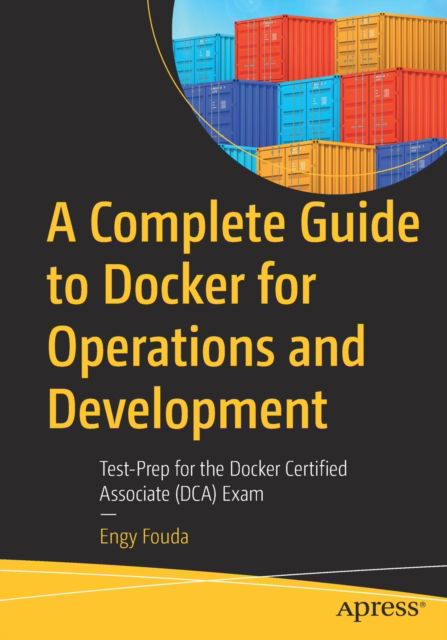 A Complete Guide to Docker for Operations and Development

Test-Prep for the Docker Certified Associate (DCA) Exam

—

Engy Fouda

apress®